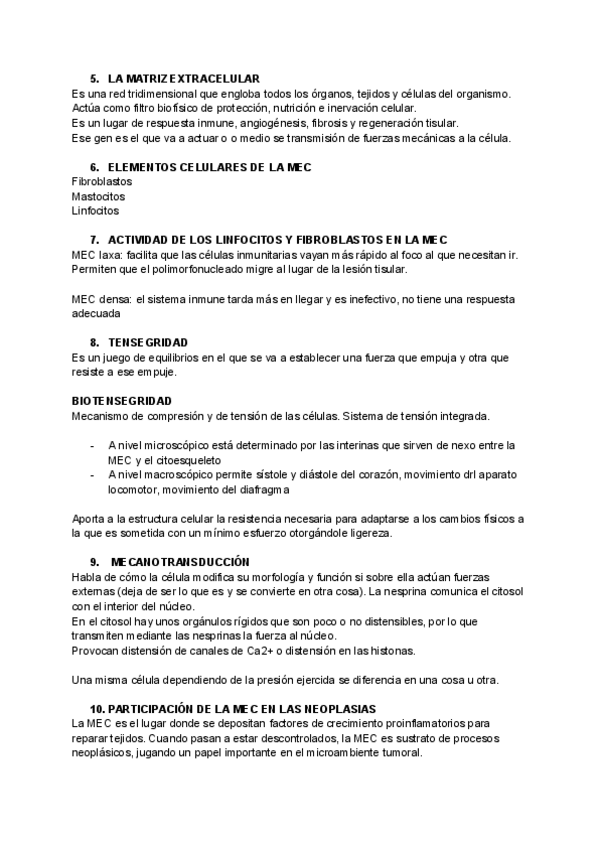 5. LA MATRIZ EXTRACELULAR
Es una red tridimensional que engloba todos los órganos, tejidos y células del organismo.
Actúa como filtro biofísico de protección, nutrición e inervación celular.
Es un lugar de respuesta inmune, angiogénesis, fibrosis y regeneración tisular.
Ese gen es el que va a actuar o o medio se transmisión de fuerzas mecánicas a la célula.

6. ELEMENTOS CELULARES DE LA MEC
Fibroblastos
Mastocitos
Linfocitos

7. ACTIVIDAD DE LOS LINFOCITOS Y FIBROBLASTOS EN LA MEC
MEC laxa: facilita que las células inmunitarias vayan más rápido al foco al que necesitan ir. Permiten que el polimorfonucleado migre al lugar de la lesión tisular.

MEC densa: el sistema inmune tarda más en llegar y es inefectivo, no tiene una respuesta adecuada

8. TENSEGRIDAD
Es un juego de equilibrios en el que se va a establecer una fuerza que empuja y otra que resiste a ese empuje.

BIOTENSEGRIDAD
Mecanismo de compresión y de tensión de las células. Sistema de tensión integrada.

- A nivel microscópico está determinado por las interinas que sirven de nexo entre la MEC y el citoesqueleto
- A nivel macroscópico permite sístole y diástole del corazón, movimiento drl aparato locomotor, movimiento del diafragma

Aporta a la estructura celular la resistencia necesaria para adaptarse a los cambios físicos a la que es sometida con un mínimo esfuerzo otorgándole ligereza.

9. MECANOTRANSDUCCIÓN
Habla de cómo la célula modifica su morfología y función si sobre ella actúan fuerzas externas (deja de ser lo que es y se convierte en otra cosa). La nesprina comunica el citosol con el interior del núcleo.
En el citosol hay unos orgánulos rígidos que son poco o no distensibles, por lo que transmiten mediante las nesprinas la fuerza al núcleo.
Provocan distensión de canales de Ca2+ o distensión en las histonas.

Una misma célula dependiendo de la presión ejercida se diferencia en una cosa u otra.

10. PARTICIPACIÓN DE LA MEC EN LAS NEOPLASIAS
La MEC es el lugar donde se depositan factores de crecimiento proinflamatorios para reparar tejidos. Cuando pasan a estar descontrolados, la MEC es sustrato de procesos neoplásicos, jugando un papel importante en el microambiente tumoral.